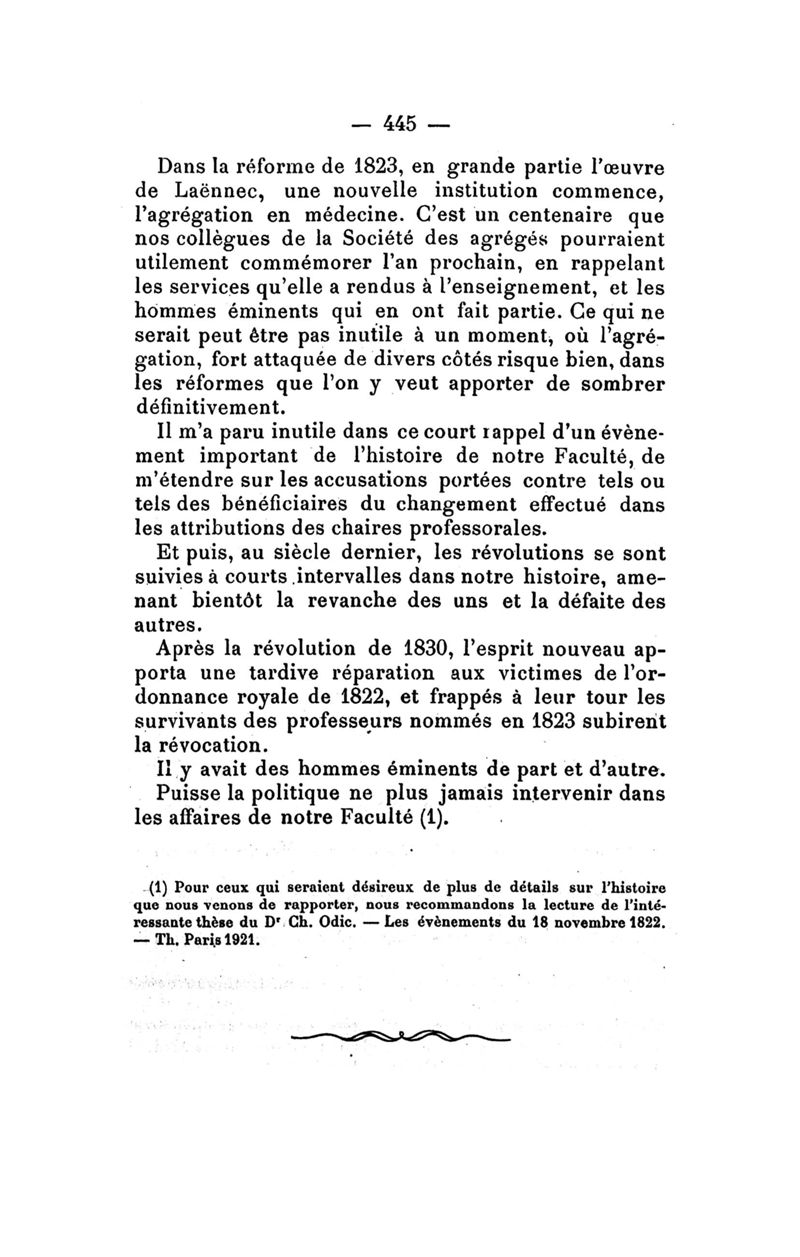 — 445 —

Dans la réforme de 1823, en grande partie l'œuvre de Laënnec, une nouvelle institution commence, l'agrégation en médecine. C'est un centenaire que nos collègues de la Société des agrégés pourraient utilement commémorer l'an prochain, en rappelant les services qu'elle a rendus à l'enseignement, et les hommes éminents qui en ont fait partie. Ce qui ne serait peut être pas inutile à un moment, où l'agrégation, fort attaquée de divers côtés risque bien, dans les réformes que l'on y veut apporter de sombrer définitivement.

Il m'a paru inutile dans ce court rappel d'un évènement important de l'histoire de notre Faculté, de m'étendre sur les accusations portées contre tels ou tels des bénéficiaires du changement effectué dans les attributions des chaires professorales.

Et puis, au siècle dernier, les révolutions se sont suivies à courts intervalles dans notre histoire, amenant bientôt la revanche des uns et la défaite des autres.

Après la révolution de 1830, l'esprit nouveau apporta une tardive réparation aux victimes de l'ordonnance royale de 1822, et frappés à leur tour les survivants des professeurs nommés en 1823 subirent la révocation.

Il y avait des hommes éminents de part et d'autre.

Puisse la politique ne plus jamais intervenir dans les affaires de notre Faculté (1).

(1) Pour ceux qui seraient désireux de plus de détails sur l'histoire que nous venons de rapporter, nous recommandons la lecture de l'intéressante thèse du Dr Ch. Odic. — Les évènements du 18 novembre 1822. — Th. Paris 1921.